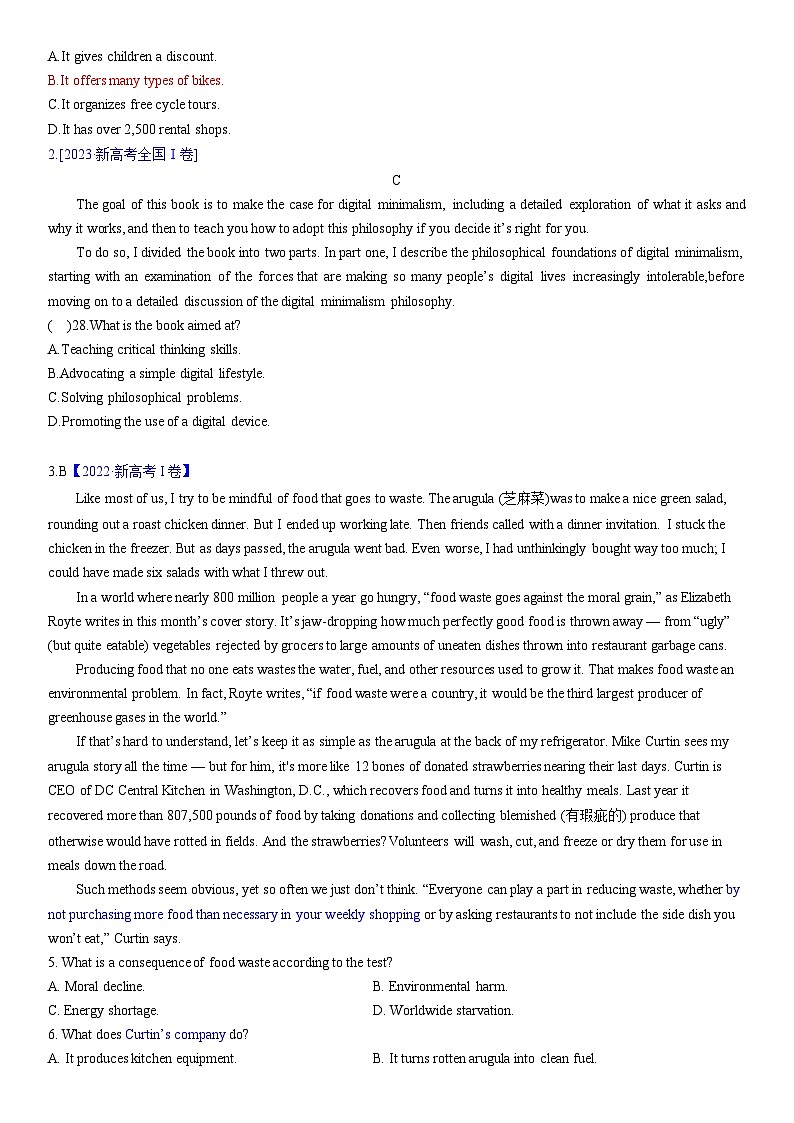 A.It gives children a discount.
B.It offers many types of bikes.
C.It organizes free cycle tours.
D.It has over 2,500 rental shops.
2.[2023 新高考全国 I 卷]

C

The goal of this book is to make the case for digital minimalism, including a detailed exploration of what it asks and why it works, and then to teach you how to adopt this philosophy if you decide it's right for you.

To do so, I divided the book into two parts. In part one, I describe the philosophical foundations of digital minimalism, starting with an examination of the forces that are making so many people's digital lives increasingly intolerable,before moving on to a detailed discussion of the digital minimalism philosophy.

( )28.What is the book aimed at?
A.Teaching critical thinking skills.
B.Advocating a simple digital lifestyle.
C.Solving philosophical problems.
D.Promoting the use of a digital device.

3.B【2022 新高考 I 卷】

Like most of us, I try to be mindful of food that goes to waste. The arugula (芝麻菜)was to make a nice green salad, rounding out a roast chicken dinner. But I ended up working late. Then friends called with a dinner invitation. I stuck the chicken in the freezer. But as days passed, the arugula went bad. Even worse, I had unthinkingly bought way too much; I could have made six salads with what I threw out.

In a world where nearly 800 million people a year go hungry, "food waste goes against the moral grain," as Elizabeth Royte writes in this month's cover story. It's jaw-dropping how much perfectly good food is thrown away — from "ugly" (but quite eatable) vegetables rejected by grocers to large amounts of uneaten dishes thrown into restaurant garbage cans.

Producing food that no one eats wastes the water, fuel, and other resources used to grow it. That makes food waste an environmental problem. In fact, Royte writes, "if food waste were a country, it would be the third largest producer of greenhouse gases in the world."

If that's hard to understand, let's keep it as simple as the arugula at the back of my refrigerator. Mike Curtin sees my arugula story all the time — but for him, it's more like 12 bones of donated strawberries nearing their last days. Curtin is CEO of DC Central Kitchen in Washington, D.C., which recovers food and turns it into healthy meals. Last year it recovered more than 807,500 pounds of food by taking donations and collecting blemished (有瑕疵的) produce that otherwise would have rotted in fields. And the strawberries? Volunteers will wash, cut, and freeze or dry them for use in meals down the road.

Such methods seem obvious, yet so often we just don't think. "Everyone can play a part in reducing waste, whether by not purchasing more food than necessary in your weekly shopping or by asking restaurants to not include the side dish you won't eat," Curtin says.

5. What is a consequence of food waste according to the test?
A. Moral decline.
B. Environmental harm.
C. Energy shortage.
D. Worldwide starvation.
6. What does Curtin's company do?
A. It produces kitchen equipment.
B. It turns rotten arugula into clean fuel.